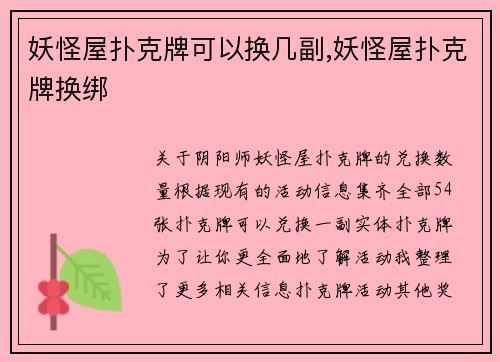 妖怪屋扑克牌可以换几副,妖怪屋扑克牌换绑

关于阴阳师妖怪屋扑克牌的兑换数量根据现有的活动信息集齐全部54张扑克牌可以兑换一副实体扑克牌为了让你更全面地了解活动我整理了更多相关信息扑克牌活动其他奖